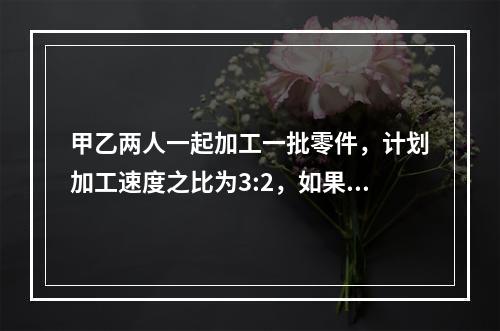 甲乙两人一起加工一批零件，计划加工速度之比为3:2，如果...